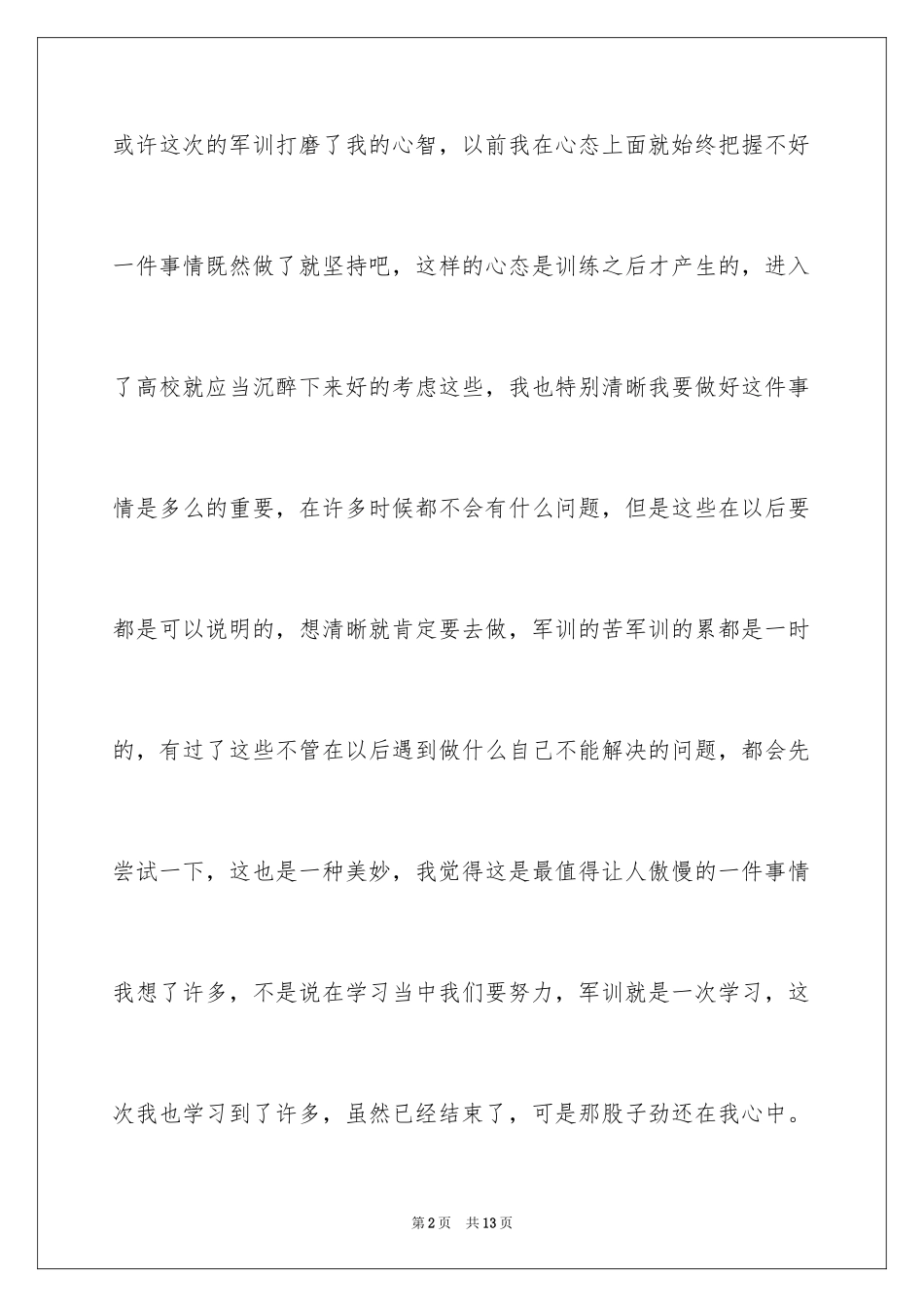 或许这次的军训打磨了我的心智，以前我在心态上面就始终把握不好一件事情既然做了就坚持吧，这样的心态是训练之后才产生的，进入了高校就应当沉醉下来好的考虑这些，我也特别清晰我要做好这件事情是多么的重要，在许多时候都不会有什么问题，但是这些在以后要都是可以说明的，想清晰就肯定要去做，军训的苦军训的累都是一时的，有过了这些不管在以后遇到做什么自己不能解决的问题，都会先尝试一下，这也是一种美妙，我觉得这是最值得让人傲慢的一件事情我想了许多，不是说在学习当中我们要努力，军训就是一次学习，这次我也学习到了许多，虽然已经结束了，可是那股子劲还在我心中。

第2页 共13页